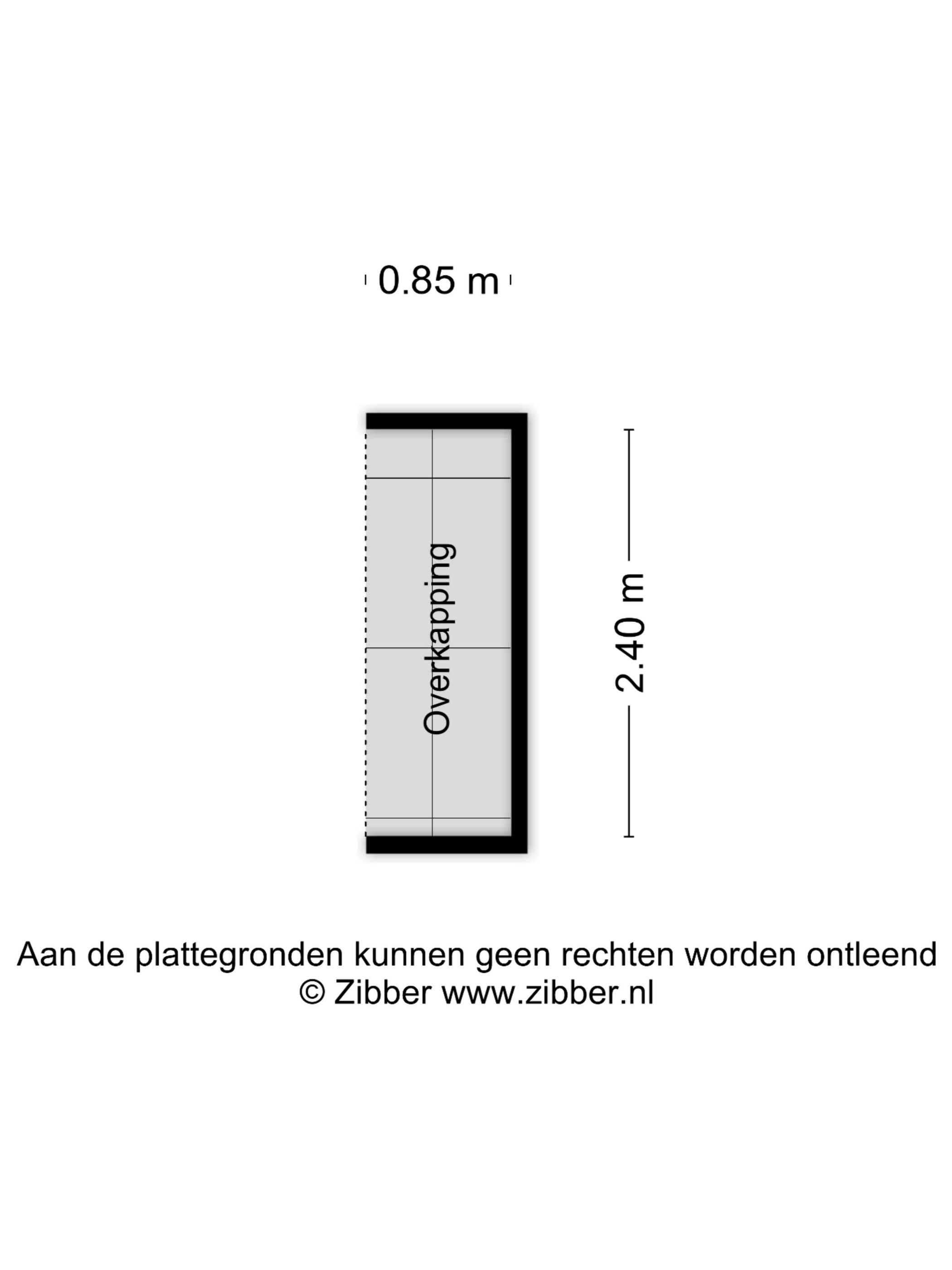 0.85 m

Overkapping

2.40 m

Aan de plattegronden kunnen geen rechten worden ontleend
© Zibber www.zibber.nl